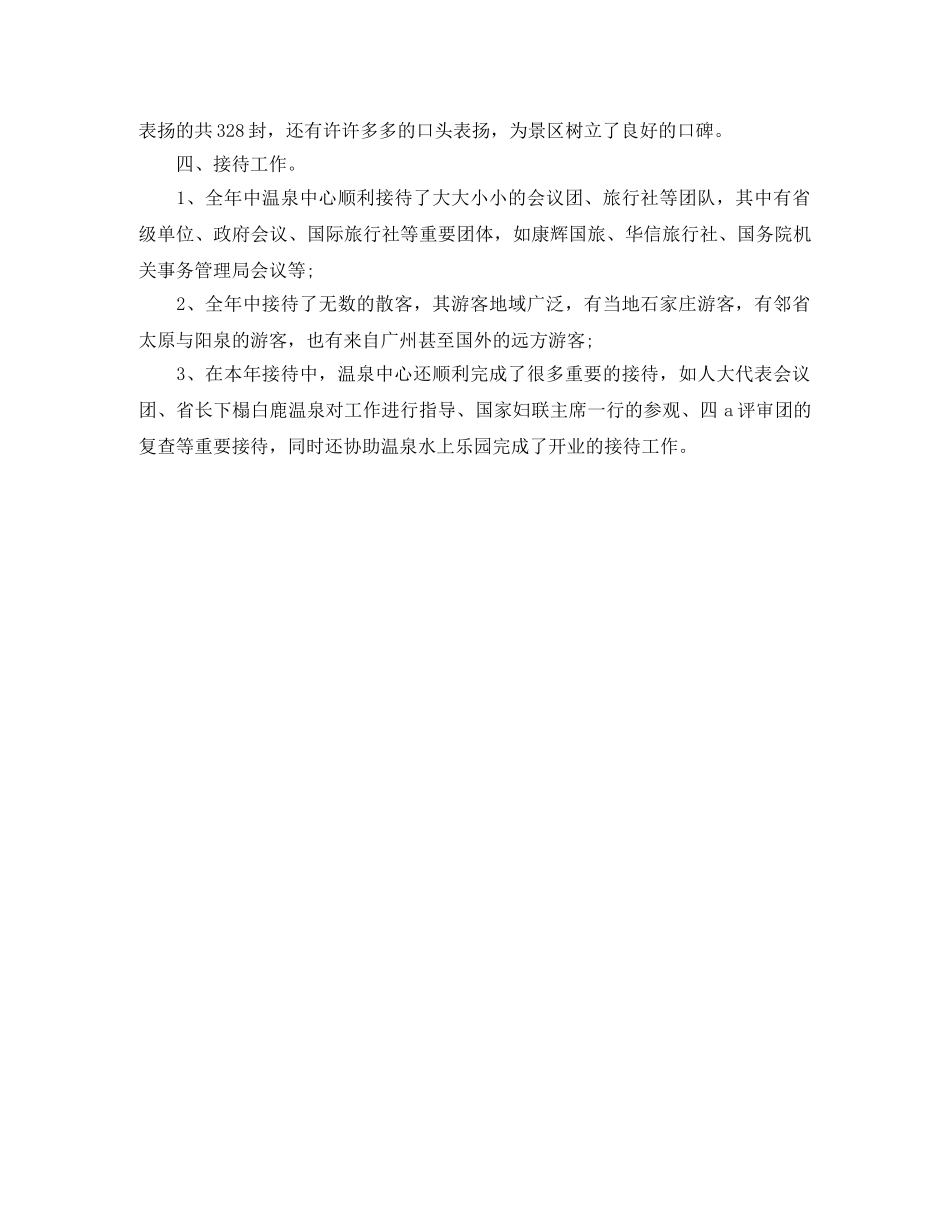 表扬的共328封，还有许许多多的口头表扬，为景区树立了良好的口碑。

四、接待工作。

1、全年中温泉中心顺利接待了大大小小的会议团、旅行社等团队，其中有省级单位、政府会议、国际旅行社等重要团体，如康辉国旅、华信旅行社、国务院机关事务管理局会议等;

2、全年中接待了无数的散客，其游客地域广泛，有当地石家庄游客，有邻省太原与阳泉的游客，也有来自广州甚至国外的远方游客;

3、在本年接待中，温泉中心还顺利完成了很多重要的接待，如人大代表会议团、省长下榻白鹿温泉对工作进行指导、国家妇联主席一行的参观、四a评审团的复查等重要接待，同时还协助温泉水上乐园完成了开业的接待工作。